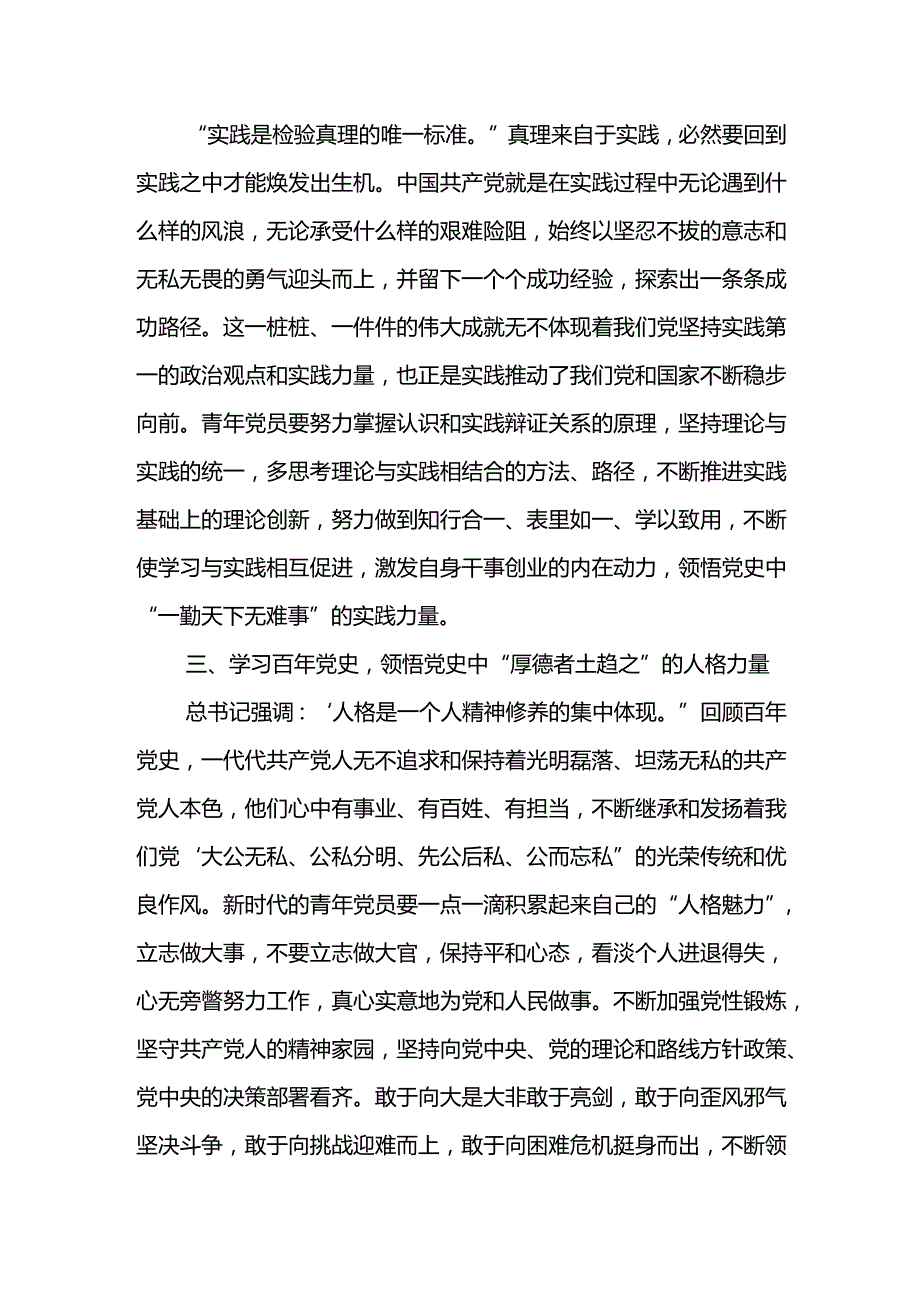 “实践是检验真理的唯一标准。”真理来自于实践，必然要回到实践之中才能焕发出生机。中国共产党就是在实践过程中无论遇到什么样的风浪，无论承受什么样的艰难险阻，始终以坚忍不拔的意志和无私无畏的勇气迎头而上，并留下一个个成功经验，探索出一条条成功路径。这一桩桩、一件件的伟大成就无不体现着我们党坚持实践第一的政治观点和实践力量，也正是实践推动了我们党和国家不断稳步向前。青年党员要努力掌握认识和实践辩证关系的原理，坚持理论与实践的统一，多思考理论与实践相结合的方法、路径，不断推进实践基础上的理论创新，努力做到知行合一、表里如一、学以致用，不断使学习与实践相互促进，激发自身干事创业的内在动力，领悟党史中“一勤天下无难事”的实践力量。

三、学习百年党史，领悟党史中“厚德者士趋之”的人格力量

总书记强调：‘人格是一个人精神修养的集中体现。”回顾百年党史，一代代共产党人无不追求和保持着光明磊落、坦荡无私的共产党人本色，他们心中有事业、有百姓、有担当，不断继承和发扬着我们党‘大公无私、公私分明、先公后私、公而忘私”的光荣传统和优良作风。新时代的青年党员要一点一滴积累起来自己的“人格魅力”，立志做大事，不要立志做大官，保持平和心态，看淡个人进退得失，心无旁骛努力工作，真心实意地为党和人民做事。不断加强党性锻炼，坚守共产党人的精神家园，坚持向党中央、党的理论和路线方针政策、党中央的决策部署看齐。敢于向大是大非敢于亮剑，敢于向歪风邪气坚决斗争，敢于向挑战迎难而上，敢于向困难危机挺身而出，不断领